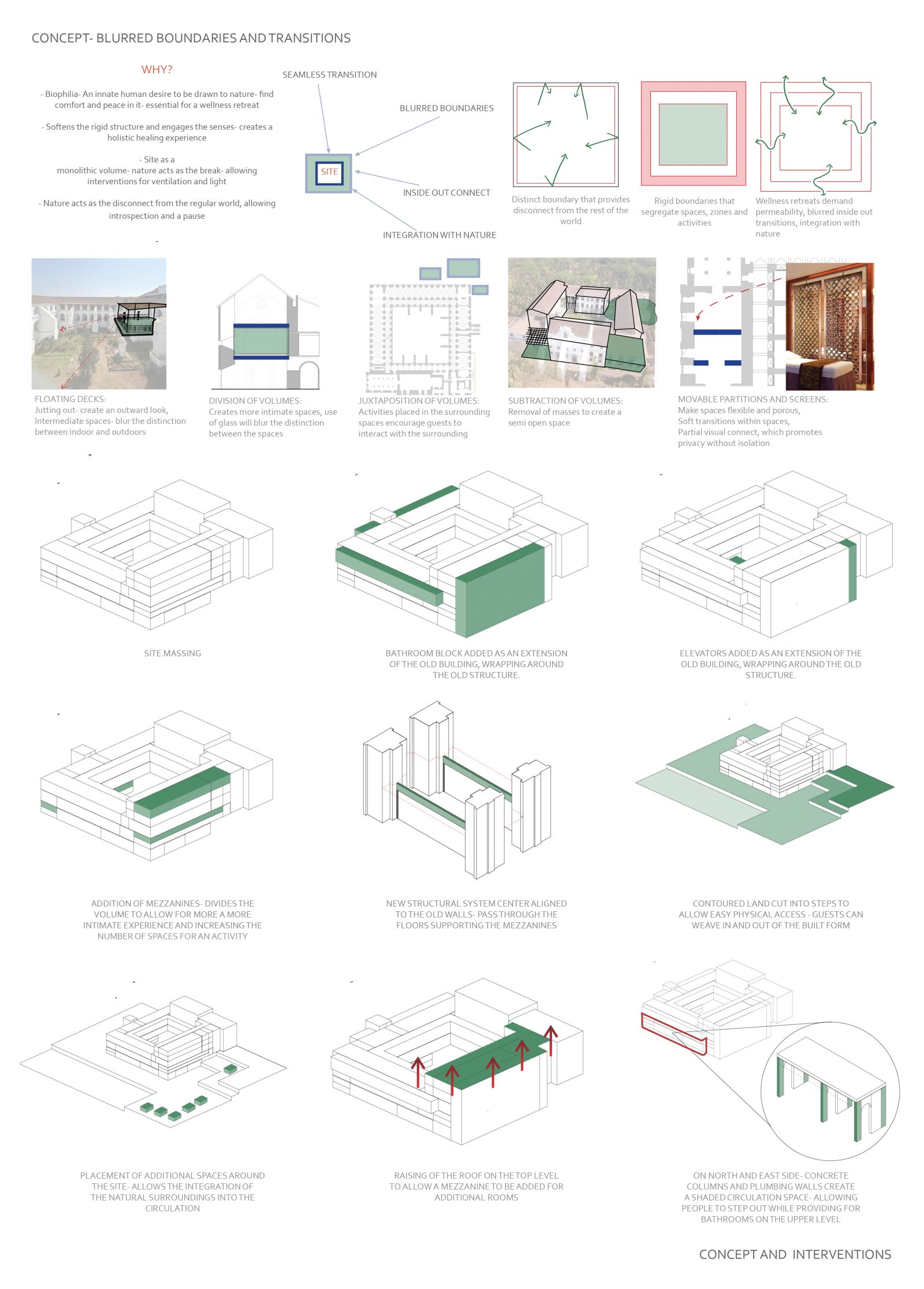 CONCEPT- BLURRED BOUNDARIES AND TRANSITIONS

WHY?

- Biophilia- An innate human desire to be drawn to nature- find comfort and peace in it- essential for a wellness retreat

- Softens the rigid structure and engages the senses- creates a holistic healing experience

- Site as a monolithic volume- nature acts as the break- allowing interventions for ventilation and light

- Nature acts as the disconnect from the regular world, allowing introspection and a pause

SEAMLESS TRANSITION

BLURRED BOUNDARIES

SITE

INSIDE OUT CONNECT

INTEGRATION WITH NATURE

Distinct boundary that provides disconnect from the rest of the world

Rigid boundaries that segregate spaces, zones and activities

Wellness retreats demand permeability, blurred inside out transitions, integration with nature

FLOATING DECKS:
Jutting out- create an outward look, Intermediate spaces- blur the distinction between indoor and outdoors

DIVISION OF VOLUMES:
Creates more intimate spaces, use of glass will blur the distinction between the spaces

JUXTAPOSITION OF VOLUMES:
Activities placed in the surrounding spaces encourage guests to interact with the surrounding

SUBTRACTION OF VOLUMES:
Removal of masses to create a semi open space

MOVABLE PARTITIONS AND SCREENS:
Make spaces flexible and porous,
Soft transitions within spaces,
Partial visual connect, which promotes privacy without isolation

SITE MASSING

BATHROOM BLOCK ADDED AS AN EXTENSION OF THE OLD BUILDING, WRAPPING AROUND THE OLD STRUCTURE.

ELEVATORS ADDED AS AN EXTENSION OF THE OLD BUILDING, WRAPPING AROUND THE OLD STRUCTURE.

ADDITION OF MEZZANINES- DIVIDES THE VOLUME TO ALLOW FOR MORE A MORE INTIMATE EXPERIENCE AND INCREASING THE NUMBER OF SPACES FOR AN ACTIVITY

NEW STRUCTURAL SYSTEM CENTER ALIGNED TO THE OLD WALLS- PASS THROUGH THE FLOORS SUPPORTING THE MEZZANINES

CONTOURED LAND CUT INTO STEPS TO ALLOW EASY PHYSICAL ACCESS - GUESTS CAN WEAVE IN AND OUT OF THE BUILT FORM

PLACEMENT OF ADDITIONAL SPACES AROUND THE SITE- ALLOWS THE INTEGRATION OF THE NATURAL SURROUNDINGS INTO THE CIRCULATION

RAISING OF THE ROOF ON THE TOP LEVEL TO ALLOW A MEZZANINE TO BE ADDED FOR ADDITIONAL ROOMS

ON NORTH AND EAST SIDE- CONCRETE COLUMNS AND PLUMBING WALLS CREATE A SHADED CIRCULATION SPACE- ALLOWING PEOPLE TO STEP OUT WHILE PROVIDING FOR BATHROOMS ON THE UPPER LEVEL

CONCEPT AND INTERVENTIONS